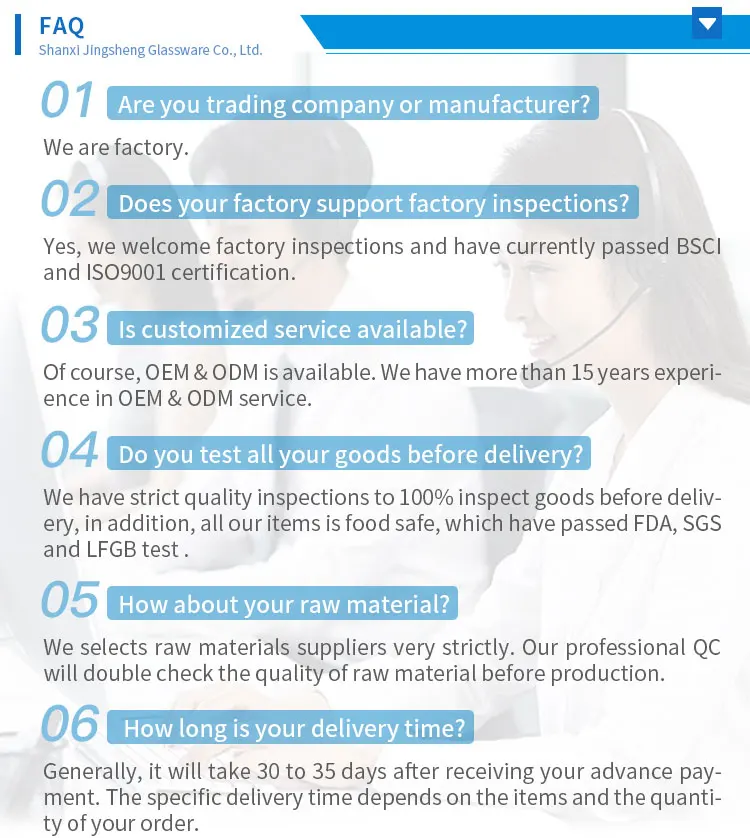 FAQ
Shanxi Jingsheng Glassware Co., Ltd.

01 Are you trading company or manufacturer?

We are factory.

02 Does your factory support factory inspections?

Yes, we welcome factory inspections and have currently passed BSCI and ISO9001 certification.

03 Is customized service available?

Of course, OEM & ODM is available. We have more than 15 years experience in OEM & ODM service.

04 Do you test all your goods before delivery?

We have strict quality inspections to 100% inspect goods before delivery, in addition, all our items is food safe, which have passed FDA, SGS and LFGB test .

05 How about your raw material?

We selects raw materials suppliers very strictly. Our professional QC will double check the quality of raw material before production.

06 How long is your delivery time?

Generally, it will take 30 to 35 days after receiving your advance payment. The specific delivery time depends on the items and the quantity of your order.